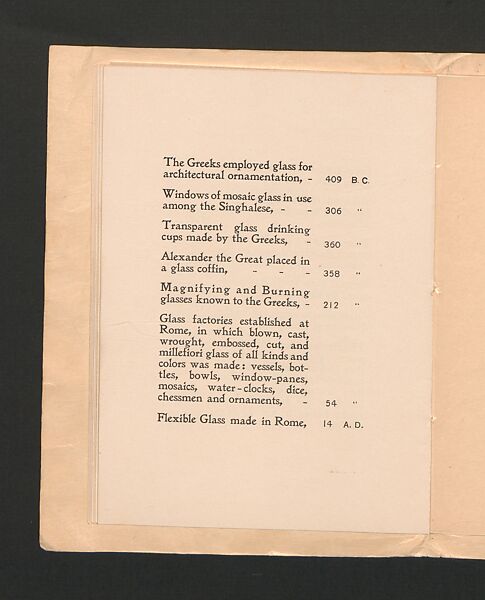 The Greeks employed glass for architectural ornamentation, - 409 B. C.

Windows of mosaic glass in use among the Singhalese, - - 306 "

Transparent glass drinking cups made by the Greeks, - 360 "

Alexander the Great placed in a glass coffin, - - - 358 "

Magnifying and Burning glasses known to the Greeks, - 212 "

Glass factories established at Rome, in which blown, cast, wrought, embossed, cut, and millefiori glass of all kinds and colors was made: vessels, bottles, bowls, window-panes, mosaics, water-clocks, dice, chessmen and ornaments, - 54 "

Flexible Glass made in Rome, 14 A. D.